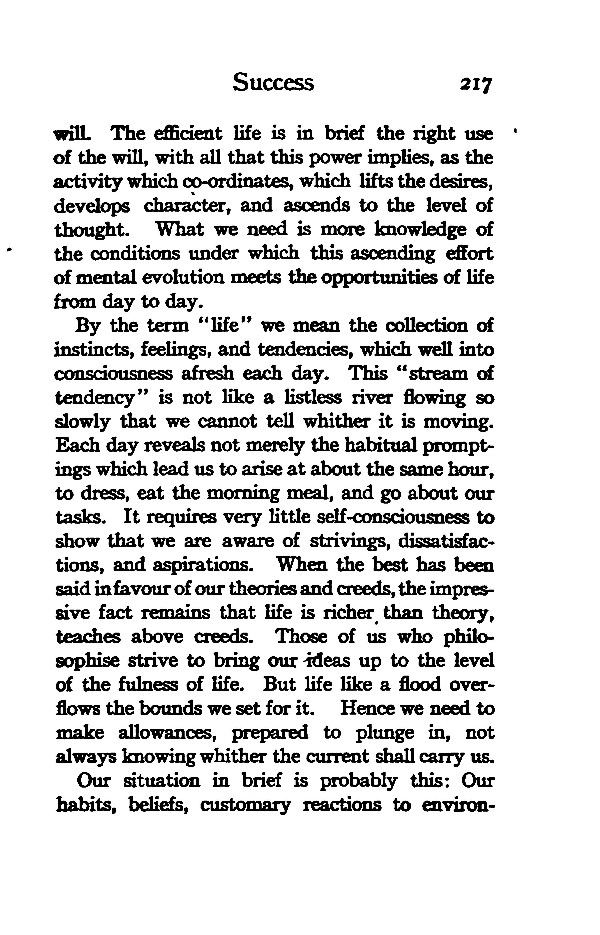 Success 217

will. The efficient life is in brief the right use of the will, with all that this power implies, as the activity which co-ordinates, which lifts the desires, develops character, and ascends to the level of thought. What we need is more knowledge of the conditions under which this ascending effort of mental evolution meets the opportunities of life from day to day.

By the term "life" we mean the collection of instincts, feelings, and tendencies, which well into consciousness afresh each day. This "stream of tendency" is not like a listless river flowing so slowly that we cannot tell whither it is moving. Each day reveals not merely the habitual promptings which lead us to arise at about the same hour, to dress, eat the morning meal, and go about our tasks. It requires very little self-consciousness to show that we are aware of strivings, dissatisfactions, and aspirations. When the best has been said in favour of our theories and creeds, the impressive fact remains that life is richer than theory, teaches above creeds. Those of us who philosophise strive to bring our ideas up to the level of the fulness of life. But life like a flood overflows the bounds we set for it. Hence we need to make allowances, prepared to plunge in, not always knowing whither the current shall carry us.

Our situation in brief is probably this: Our habits, beliefs, customary reactions to environ-